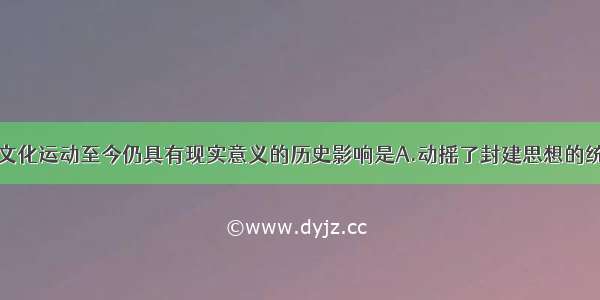 文化运动至今仍具有现实意义的历史影响是A.动摇了封建思想的统

©www.dyjz.cc